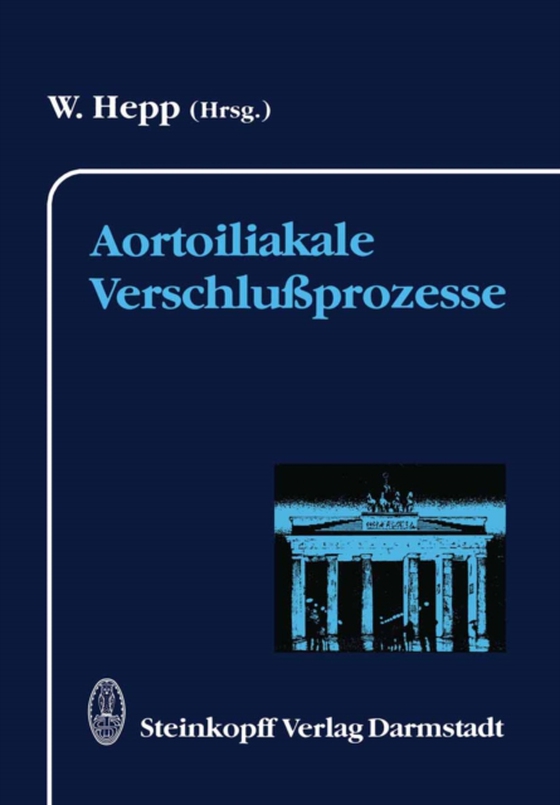 W. Hepp (Hrsg.)

Aortoiliakale Verschlußprozesse

Steinkopff Verlag Darmstadt